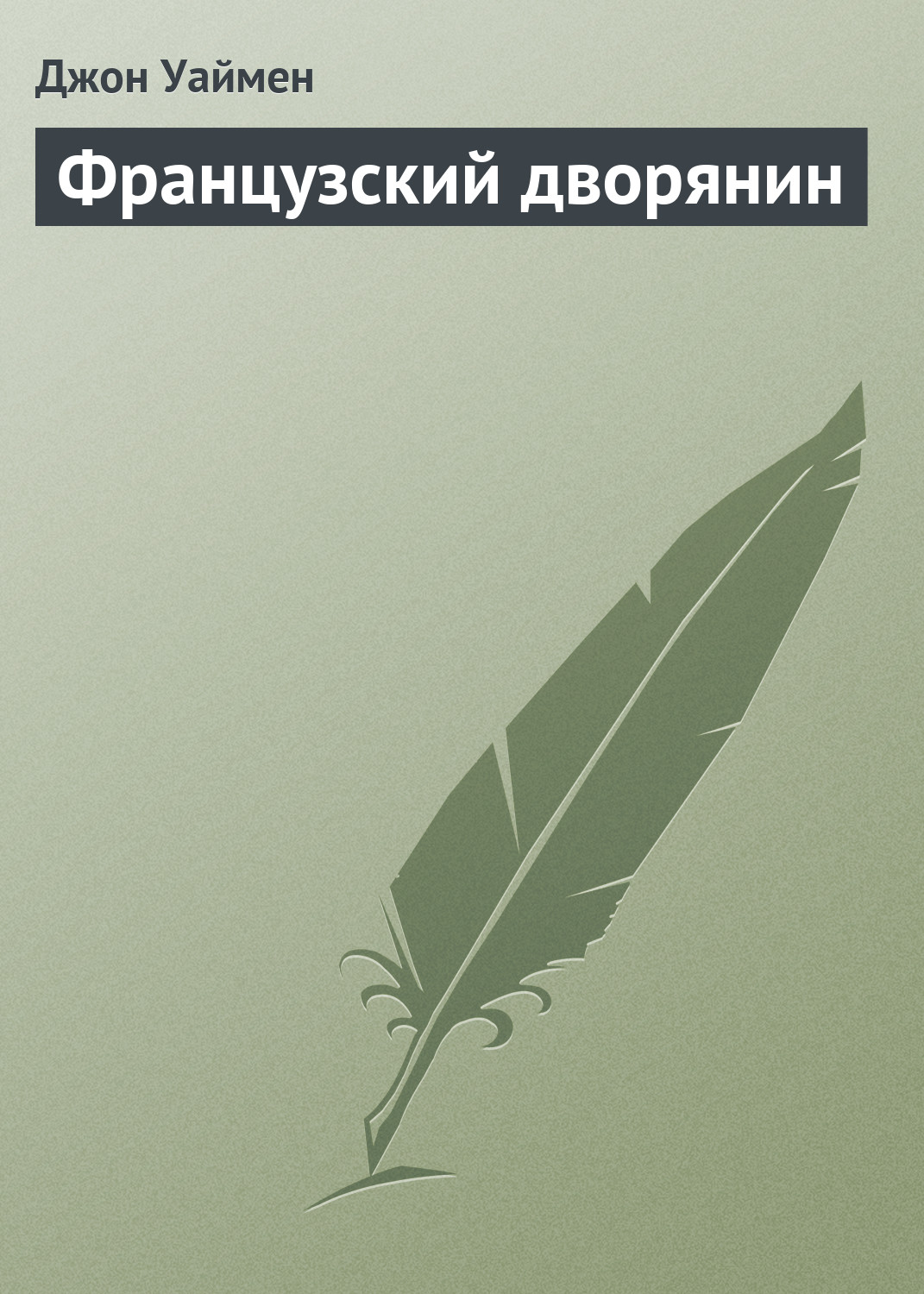 Джон Уаймен

Французский дворянин